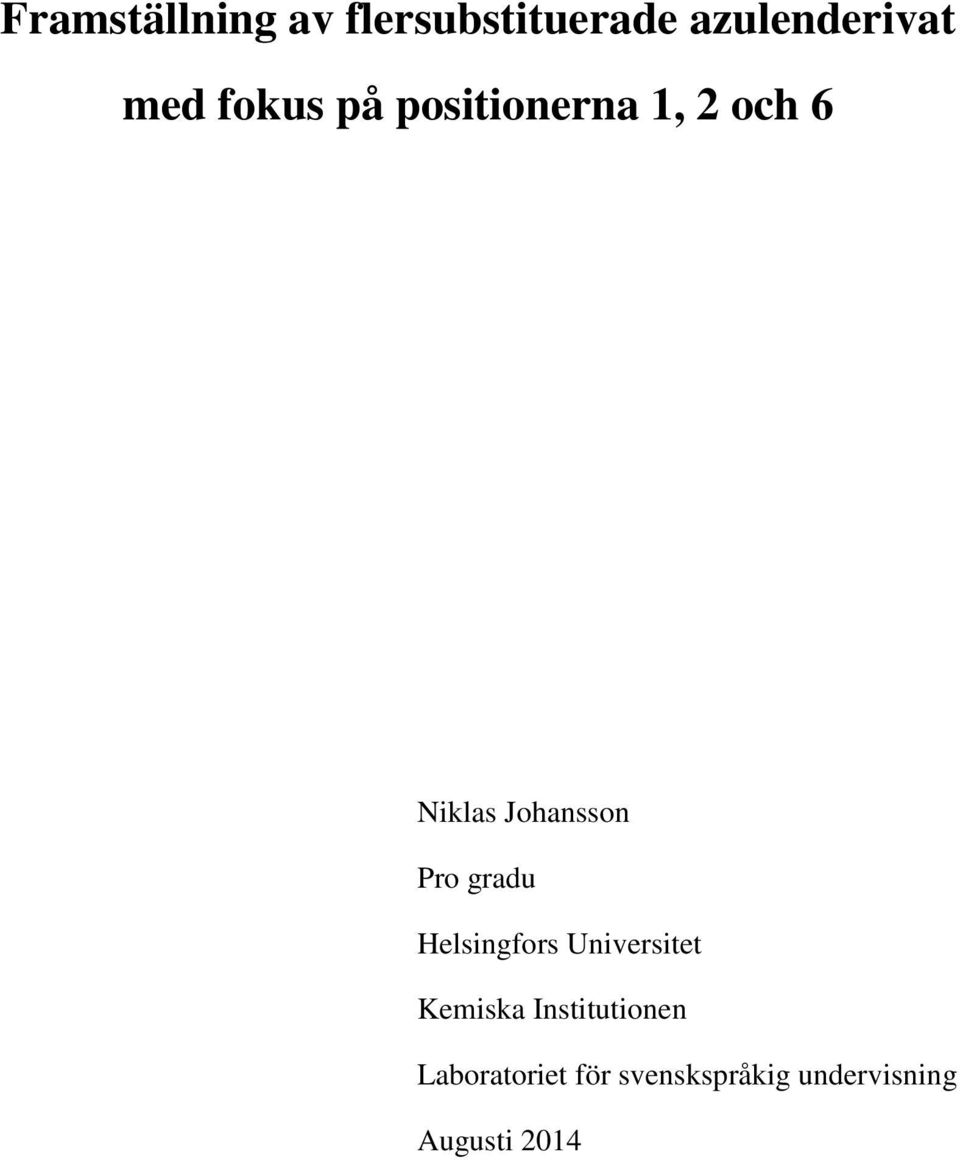 Framställning av flersubstituerade azulenderivat med fokus på positionerna 1, 2 och 6

Niklas Johansson

Pro gradu

Helsingfors Universitet

Kemiska Institutionen

Laboratoriet för svenskspråkig undervisning

Augusti 2014